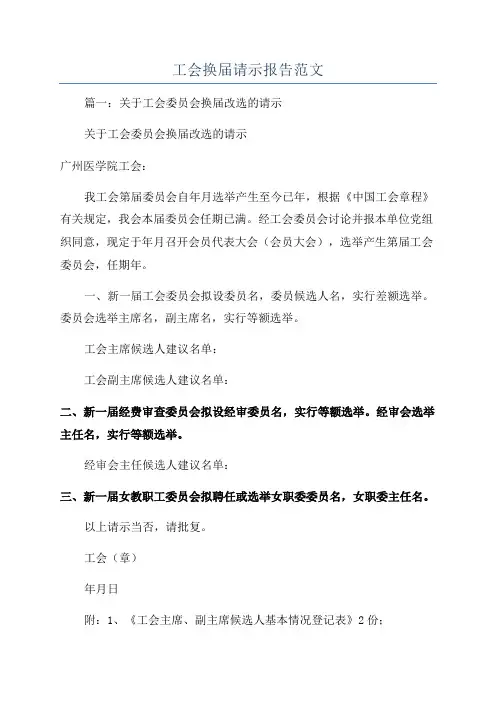 工会换届请示报告范文

篇一：关于工会委员会换届改选的请示

关于工会委员会换届改选的请示

广州医学院工会：

我工会第届委员会自年月选举产生至今已年，根据《中国工会章程》有关规定，我会本届委员会任期已满。经工会委员会讨论并报本单位党组织同意，现定于年月召开会员代表大会（会员大会），选举产生第届工会委员会，任期年。

一、新一届工会委员会拟设委员名，委员候选人名，实行差额选举。委员会选举主席名，副主席名，实行等额选举。

工会主席候选人建议名单：

工会副主席候选人建议名单：

二、新一届经费审查委员会拟设经审委员名，实行等额选举。经审会选举主任名，实行等额选举。

经审会主任候选人建议名单：

三、新一届女教职工委员会拟聘任或选举女职委委员名，女职委主任名。

以上请示当否，请批复。

工会（章）

年月日

附：1、《工会主席、副主席候选人基本情况登记表》2份；